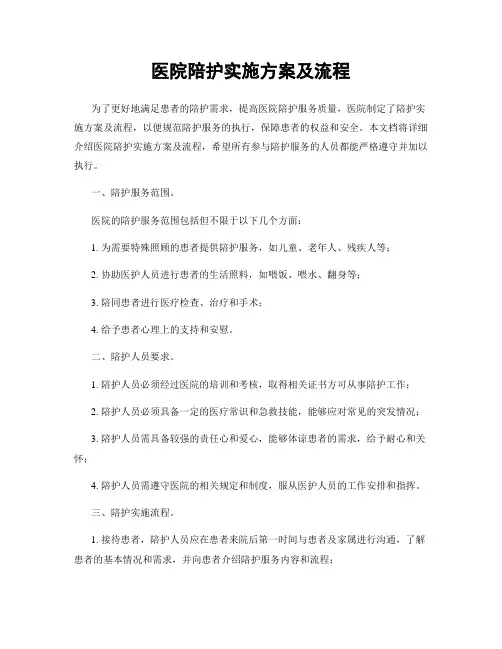 医院陪护实施方案及流程

为了更好地满足患者的陪护需求，提高医院陪护服务质量，医院制定了陪护实施方案及流程，以便规范陪护服务的执行，保障患者的权益和安全。本文档将详细介绍医院陪护实施方案及流程，希望所有参与陪护服务的人员都能严格遵守并加以执行。

一、陪护服务范围。

医院的陪护服务范围包括但不限于以下几个方面：

1. 为需要特殊照顾的患者提供陪护服务，如儿童、老年人、残疾人等；

2. 协助医护人员进行患者的生活照料，如喂饭、喂水、翻身等；

3. 陪同患者进行医疗检查、治疗和手术；

4. 给予患者心理上的支持和安慰。

二、陪护人员要求。

1. 陪护人员必须经过医院的培训和考核，取得相关证书方可从事陪护工作；

2. 陪护人员必须具备一定的医疗常识和急救技能，能够应对常见的突发情况；

3. 陪护人员需具备较强的责任心和爱心，能够体谅患者的需求，给予耐心和关怀；

4. 陪护人员需遵守医院的相关规定和制度，服从医护人员的工作安排和指挥。

三、陪护实施流程。

1. 接待患者，陪护人员应在患者来院后第一时间与患者及家属进行沟通，了解患者的基本情况和需求，并向患者介绍陪护服务内容和流程；